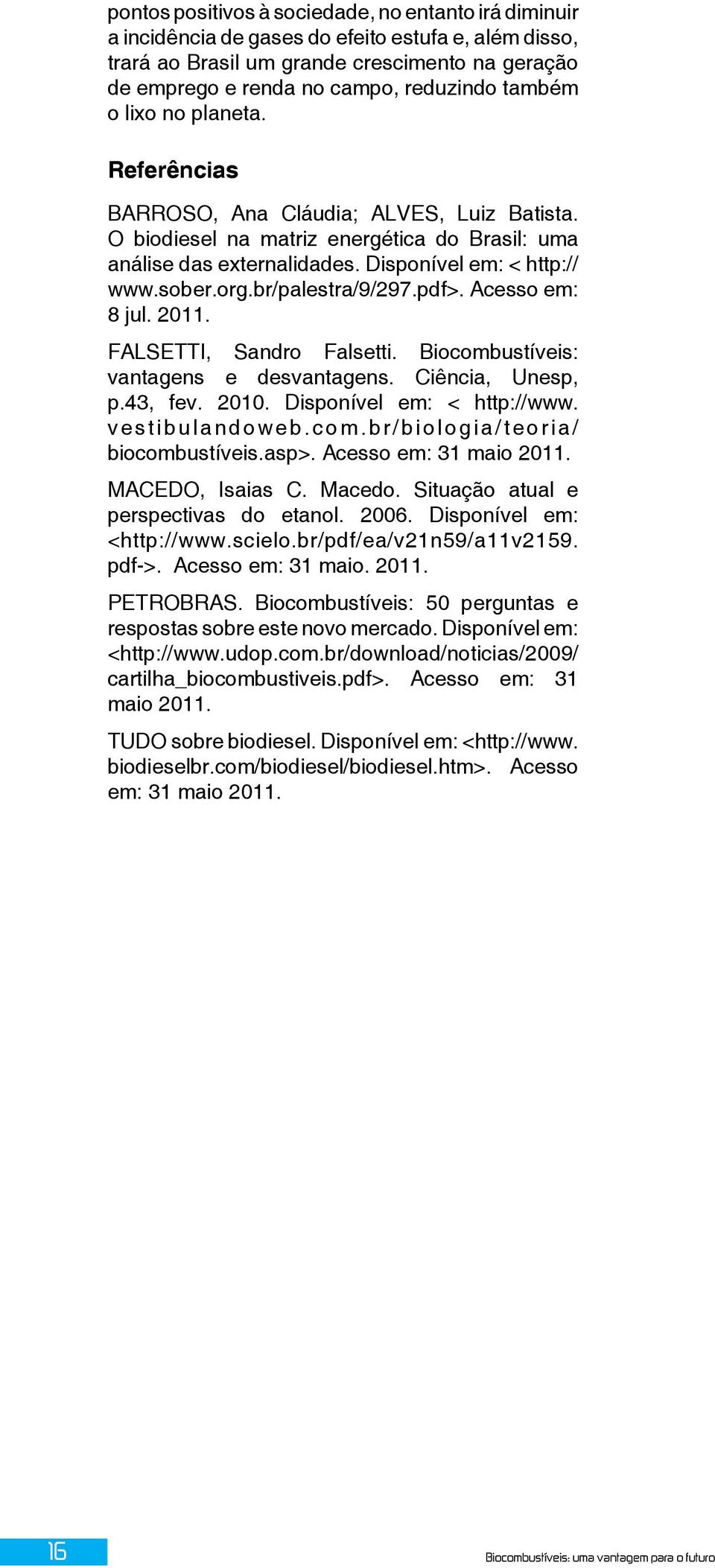 pontos positivos à sociedade, no entanto irá diminuir a incidência de gases do efeito estufa e, além disso, trará ao Brasil um grande crescimento na geração de emprego e renda no campo, reduzindo também o lixo no planeta.

Referências

BARROSO, Ana Cláudia; ALVES, Luiz Batista. O biodiesel na matriz energética do Brasil: uma análise das externalidades. Disponível em: < http://www.sober.org.br/palestra/9/297.pdf>. Acesso em: 8 jul. 2011.

FALSETTI, Sandro Falsetti. Biocombustíveis: vantagens e desvantagens. Ciência, Unesp, p.43, fev. 2010. Disponível em: < http://www.vestibulandoweb.com.br/biologia/teoria/biocombustíveis.asp>. Acesso em: 31 maio 2011.

MACEDO, Isaias C. Macedo. Situação atual e perspectivas do etanol. 2006. Disponível em: <http://www.scielo.br/pdf/ea/v21n59/a11v2159.pdf->. Acesso em: 31 maio. 2011.

PETROBRAS. Biocombustíveis: 50 perguntas e respostas sobre este novo mercado. Disponível em: <http://www.udop.com.br/download/noticias/2009/cartilha_biocombustiveis.pdf>. Acesso em: 31 maio 2011.

TUDO sobre biodiesel. Disponível em: <http://www.biodieselbr.com/biodiesel/biodiesel.htm>. Acesso em: 31 maio 2011.

16

Biocombustíveis: uma vantagem para o futuro